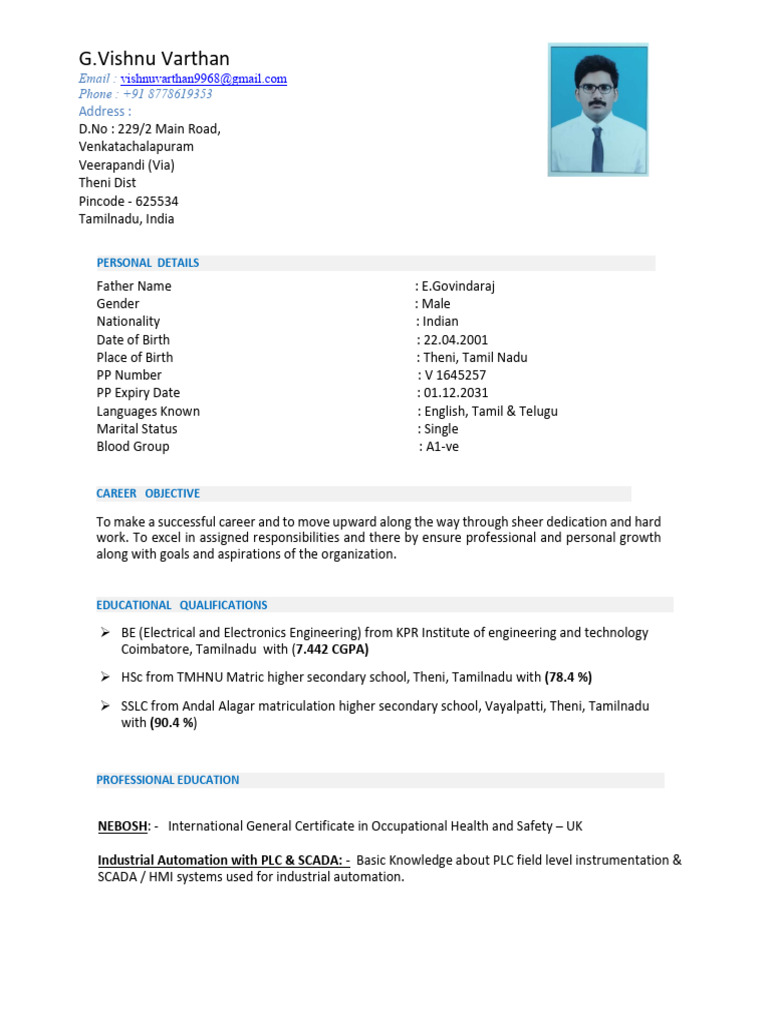 G.Vishnu Varthan
Email : vishnuvarthan9968@gmail.com
Phone : +91 8778619353
Address :
D.No : 229/2 Main Road,
Venkatachalapuram
Veerapandi (Via)
Theni Dist
Pincode - 625534
Tamilnadu, India

PERSONAL DETAILS

| | |
|---|---|
| Father Name | : E.Govindaraj |
| Gender | : Male |
| Nationality | : Indian |
| Date of Birth | : 22.04.2001 |
| Place of Birth | : Theni, Tamil Nadu |
| PP Number | : V 1645257 |
| PP Expiry Date | : 01.12.2031 |
| Languages Known | : English, Tamil & Telugu |
| Marital Status | : Single |
| Blood Group | : A1-ve |

CAREER OBJECTIVE

To make a successful career and to move upward along the way through sheer dedication and hard work. To excel in assigned responsibilities and there by ensure professional and personal growth along with goals and aspirations of the organization.

EDUCATIONAL QUALIFICATIONS

➢ BE (Electrical and Electronics Engineering) from KPR Institute of engineering and technology Coimbatore, Tamilnadu with (7.442 CGPA)

➢ HSc from TMHNU Matric higher secondary school, Theni, Tamilnadu with (78.4 %)

➢ SSLC from Andal Alagar matriculation higher secondary school, Vayalpatti, Theni, Tamilnadu with (90.4 %)

PROFESSIONAL EDUCATION

NEBOSH: - International General Certificate in Occupational Health and Safety – UK

Industrial Automation with PLC & SCADA: - Basic Knowledge about PLC field level instrumentation & SCADA / HMI systems used for industrial automation.